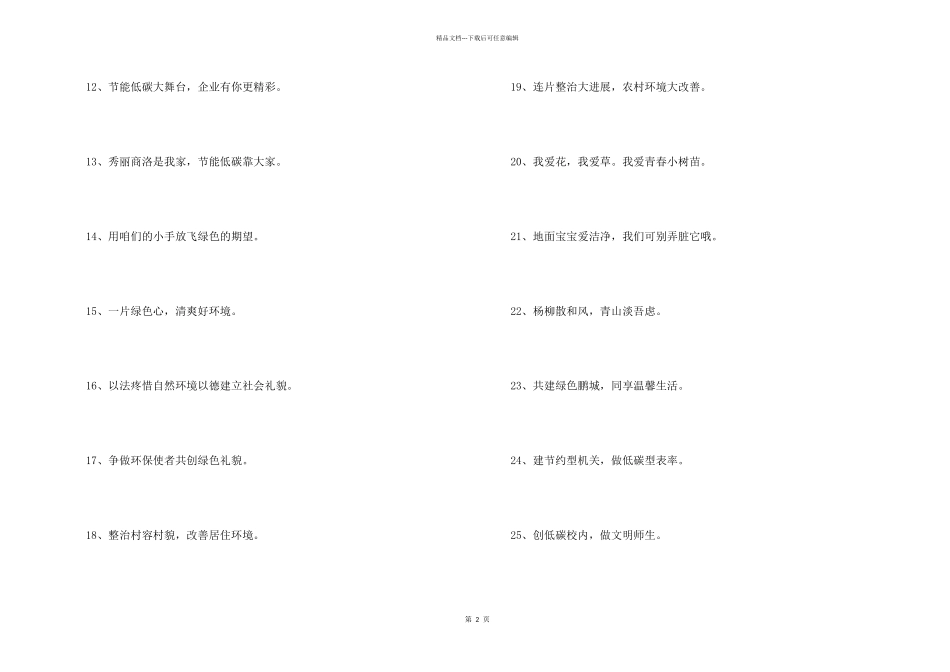 精品文档---下载后可任意编辑

12、节能低碳大舞台，企业有你更精彩。

13、秀丽商洛是我家，节能低碳靠大家。

14、用咱们的小手放飞绿色的期望。

15、一片绿色心，清爽好环境。

16、以法疼惜自然环境以德建立社会礼貌。

17、争做环保使者共创绿色礼貌。

18、整治村容村貌，改善居住环境。

19、连片整治大进展，农村环境大改善。

20、我爱花，我爱草。我爱青春小树苗。

21、地面宝宝爱洁净，我们可别弄脏它哦。

22、杨柳散和风，青山淡吾虑。

23、共建绿色鹏城，同享温馨生活。

24、建节约型机关，做低碳型表率。

25、创低碳校内，做文明师生。

第 2 页